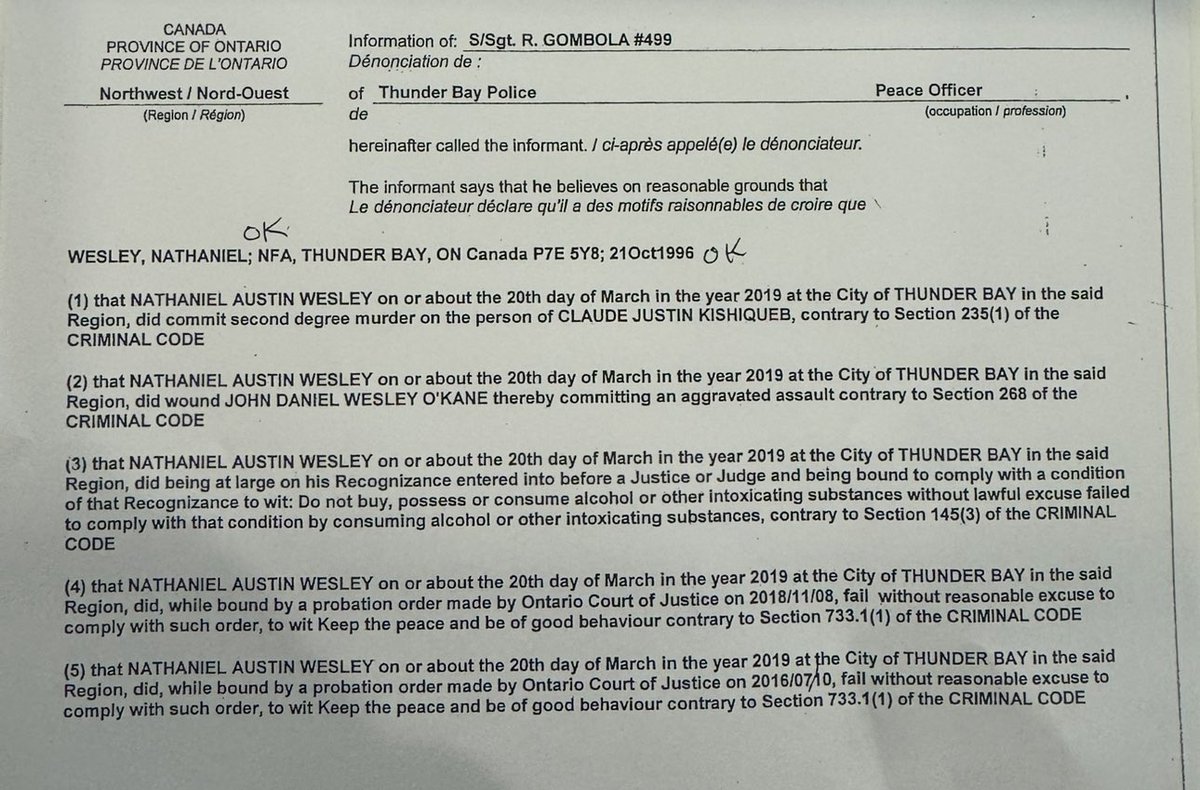 CANADA
PROVINCE OF ONTARIO
PROVINCE DE L'ONTARIO

Northwest / Nord-Ouest
(Region / Région)

Information of: S/Sgt. R. GOMBOLA #499
Dénonciation de :

of Thunder Bay Police Peace Officer ,
de (occupation / profession)

hereinafter called the informant. / ci-après appelé(e) le dénonciateur.

The informant says that he believes on reasonable grounds that
Le dénonciateur déclare qu'il a des motifs raisonnables de croire que

OK

WESLEY, NATHANIEL; NFA, THUNDER BAY, ON Canada P7E 5Y8; 21Oct1996 OK

(1) that NATHANIEL AUSTIN WESLEY on or about the 20th day of March in the year 2019 at the City of THUNDER BAY in the said Region, did commit second degree murder on the person of CLAUDE JUSTIN KISHIQUEB, contrary to Section 235(1) of the CRIMINAL CODE

(2) that NATHANIEL AUSTIN WESLEY on or about the 20th day of March in the year 2019 at the City of THUNDER BAY in the said Region, did wound JOHN DANIEL WESLEY O'KANE thereby committing an aggravated assault contrary to Section 268 of the CRIMINAL CODE

(3) that NATHANIEL AUSTIN WESLEY on or about the 20th day of March in the year 2019 at the City of THUNDER BAY in the said Region, did being at large on his Recognizance entered into before a Justice or Judge and being bound to comply with a condition of that Recognizance to wit: Do not buy, possess or consume alcohol or other intoxicating substances without lawful excuse failed to comply with that condition by consuming alcohol or other intoxicating substances, contrary to Section 145(3) of the CRIMINAL CODE

(4) that NATHANIEL AUSTIN WESLEY on or about the 20th day of March in the year 2019 at the City of THUNDER BAY in the said Region, did, while bound by a probation order made by Ontario Court of Justice on 2018/11/08, fail without reasonable excuse to comply with such order, to wit Keep the peace and be of good behaviour contrary to Section 733.1(1) of the CRIMINAL CODE

(5) that NATHANIEL AUSTIN WESLEY on or about the 20th day of March in the year 2019 at the City of THUNDER BAY in the said Region, did, while bound by a probation order made by Ontario Court of Justice on 2016/07/10, fail without reasonable excuse to comply with such order, to wit Keep the peace and be of good behaviour contrary to Section 733.1(1) of the CRIMINAL CODE